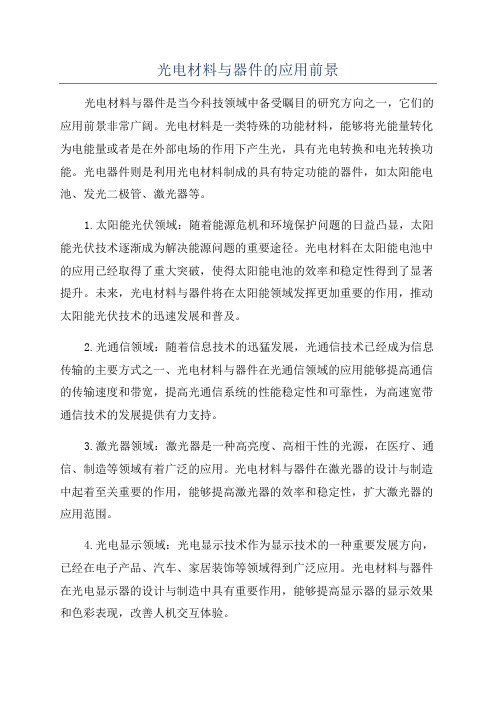 光电材料与器件的应用前景

光电材料与器件是当今科技领域中备受瞩目的研究方向之一，它们的应用前景非常广阔。光电材料是一类特殊的功能材料，能够将光能量转化为电能量或者是在外部电场的作用下产生光，具有光电转换和电光转换功能。光电器件则是利用光电材料制成的具有特定功能的器件，如太阳能电池、发光二极管、激光器等。

1.太阳能光伏领域：随着能源危机和环境保护问题的日益凸显，太阳能光伏技术逐渐成为解决能源问题的重要途径。光电材料在太阳能电池中的应用已经取得了重大突破，使得太阳能电池的效率和稳定性得到了显著提升。未来，光电材料与器件将在太阳能领域发挥更加重要的作用，推动太阳能光伏技术的迅速发展和普及。

2.光通信领域：随着信息技术的迅猛发展，光通信技术已经成为信息传输的主要方式之一、光电材料与器件在光通信领域的应用能够提高通信的传输速度和带宽，提高光通信系统的性能稳定性和可靠性，为高速宽带通信技术的发展提供有力支持。

3.激光器领域：激光器是一种高亮度、高相干性的光源，在医疗、通信、制造等领域有着广泛的应用。光电材料与器件在激光器的设计与制造中起着至关重要的作用，能够提高激光器的效率和稳定性，扩大激光器的应用范围。

4.光电显示领域：光电显示技术作为显示技术的一种重要发展方向，已经在电子产品、汽车、家居装饰等领域得到广泛应用。光电材料与器件在光电显示器的设计与制造中具有重要作用，能够提高显示器的显示效果和色彩表现，改善人机交互体验。